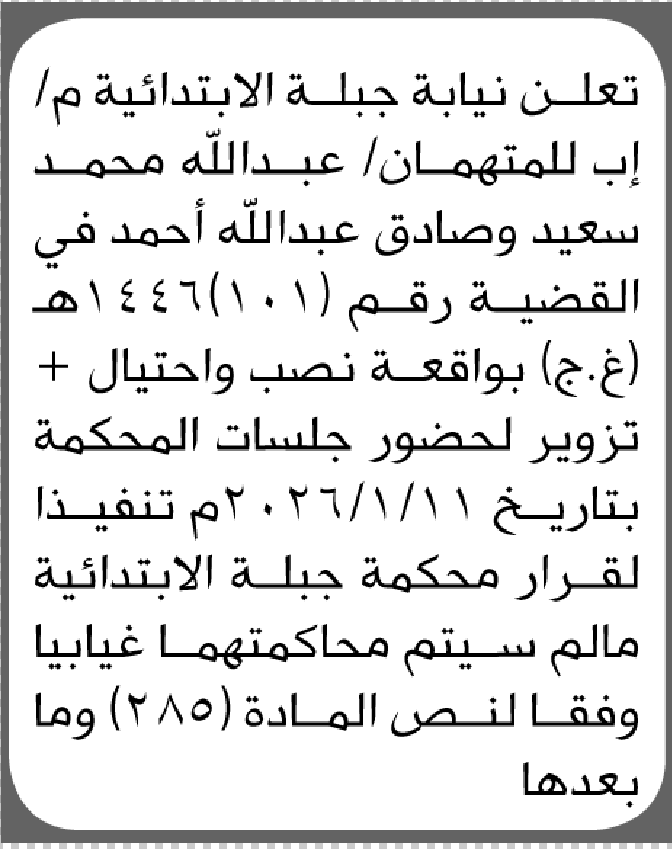 تعلن نيابة جبلة الابتدائية م/ إب للمتهمان/ عبدالله محمد سعيد وصادق عبدالله أحمد في القضية رقم (١٠١)١٤٤٦هـ (غ.ج) بواقعة نصب واحتيال + تزوير لحضور جلسات المحكمة بتاريخ ٢٠٢٦/١/١١م تنفيذا لقرار محكمة جبلة الابتدائية مالم سيتم محاكمتهما غيابيا وفقا لنص المادة (٢٨٥) وما بعدها